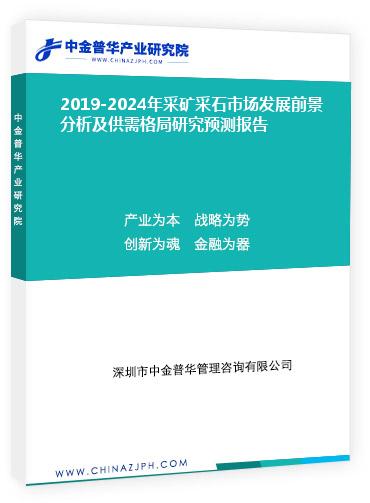 中金普华产业研究院
WWW.CHINAZJPH.COM

中金普华产业研究院

2019-2024年采矿采石市场发展前景分析及供需格局研究预测报告

产业为本　战略为势
创新为魂　金融为器

深圳市中金普华管理咨询有限公司

WWW.CHINAZJPH.COM